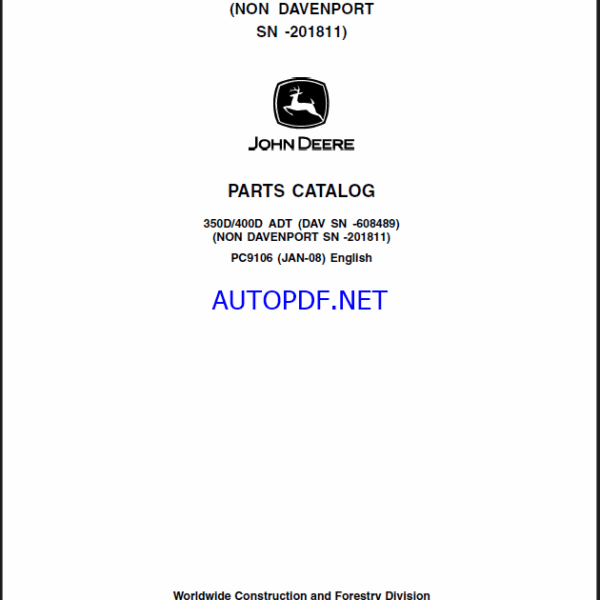 (NON DAVENPORT
SN -201811)

JOHN DEERE

PARTS CATALOG

350D/400D ADT (DAV SN -608489)
(NON DAVENPORT SN -201811)

PC9106 (JAN-08) English

AUTOPDF.NET

Worldwide Construction and Forestry Division